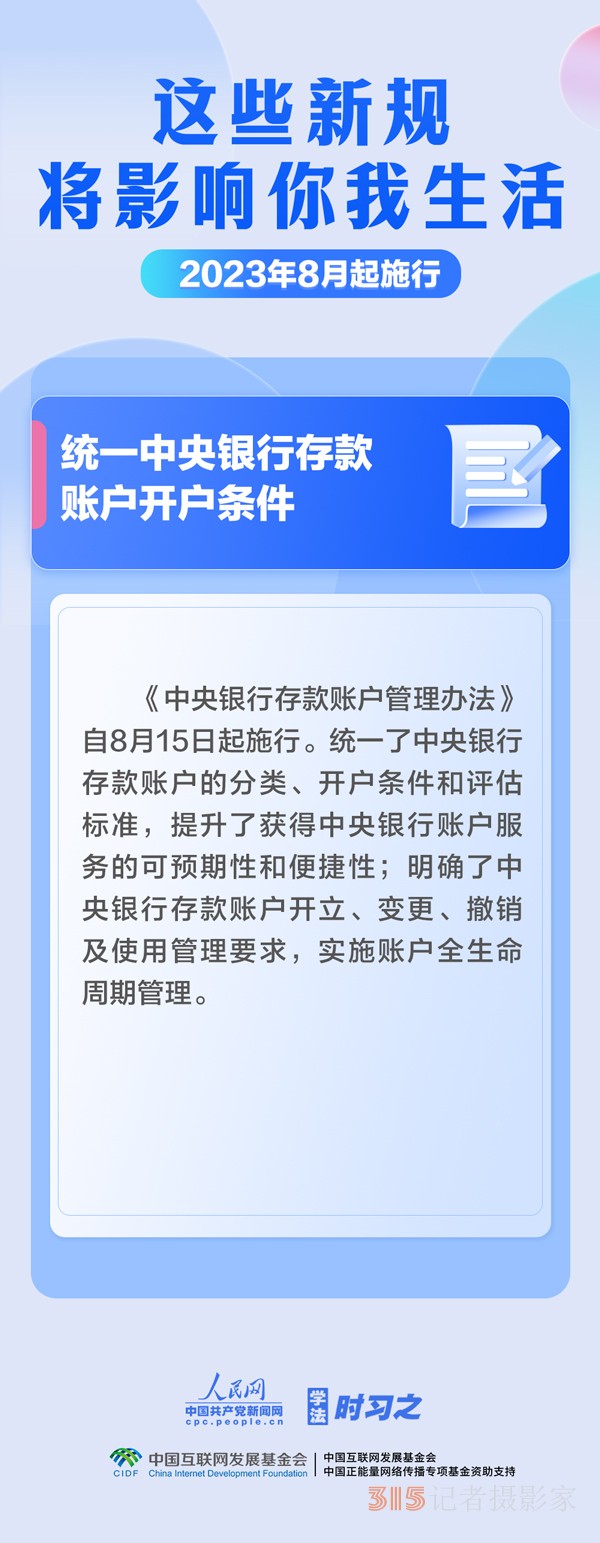 这些新规
将影响你我生活

2023年8月起施行

统一中央银行存款账户开户条件

《中央银行存款账户管理办法》自8月15日起施行。统一了中央银行存款账户的分类、开户条件和评估标准，提升了获得中央银行账户服务的可预期性和便捷性；明确了中央银行存款账户开立、变更、撤销及使用管理要求，实施账户全生命周期管理。

人民网
中国共产党新闻网
cpc.people.cn

学法 时习之

CIDF 中国互联网发展基金会 China Internet Development Foundation

中国互联网发展基金会
中国正能量网络传播专项基金资助支持

315记者摄影家